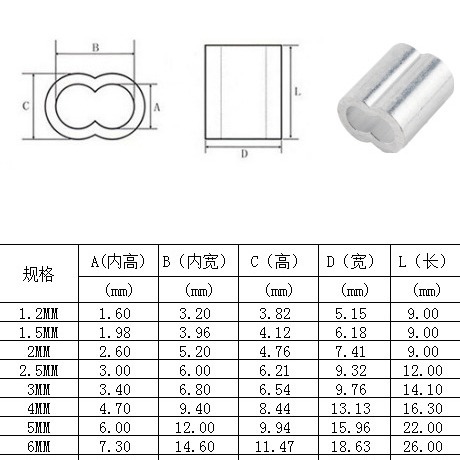 B

C

A

L

D

| 规格 | A(内高) | B（内宽） | C（高） | D（宽） | L（长） |
|---|---|---|---|---|---|
| | (mm) | (mm) | (mm) | (mm) | (mm) |
| 1.2MM | 1.60 | 3.20 | 3.82 | 5.15 | 9.00 |
| 1.5MM | 1.98 | 3.96 | 4.12 | 6.18 | 9.00 |
| 2MM | 2.60 | 5.20 | 4.76 | 7.41 | 9.00 |
| 2.5MM | 3.00 | 6.00 | 6.21 | 9.32 | 12.00 |
| 3MM | 3.40 | 6.80 | 6.54 | 9.76 | 14.10 |
| 4MM | 4.70 | 9.40 | 8.44 | 13.13 | 16.30 |
| 5MM | 6.00 | 12.00 | 9.94 | 15.96 | 22.00 |
| 6MM | 7.30 | 14.60 | 11.47 | 18.63 | 26.00 |